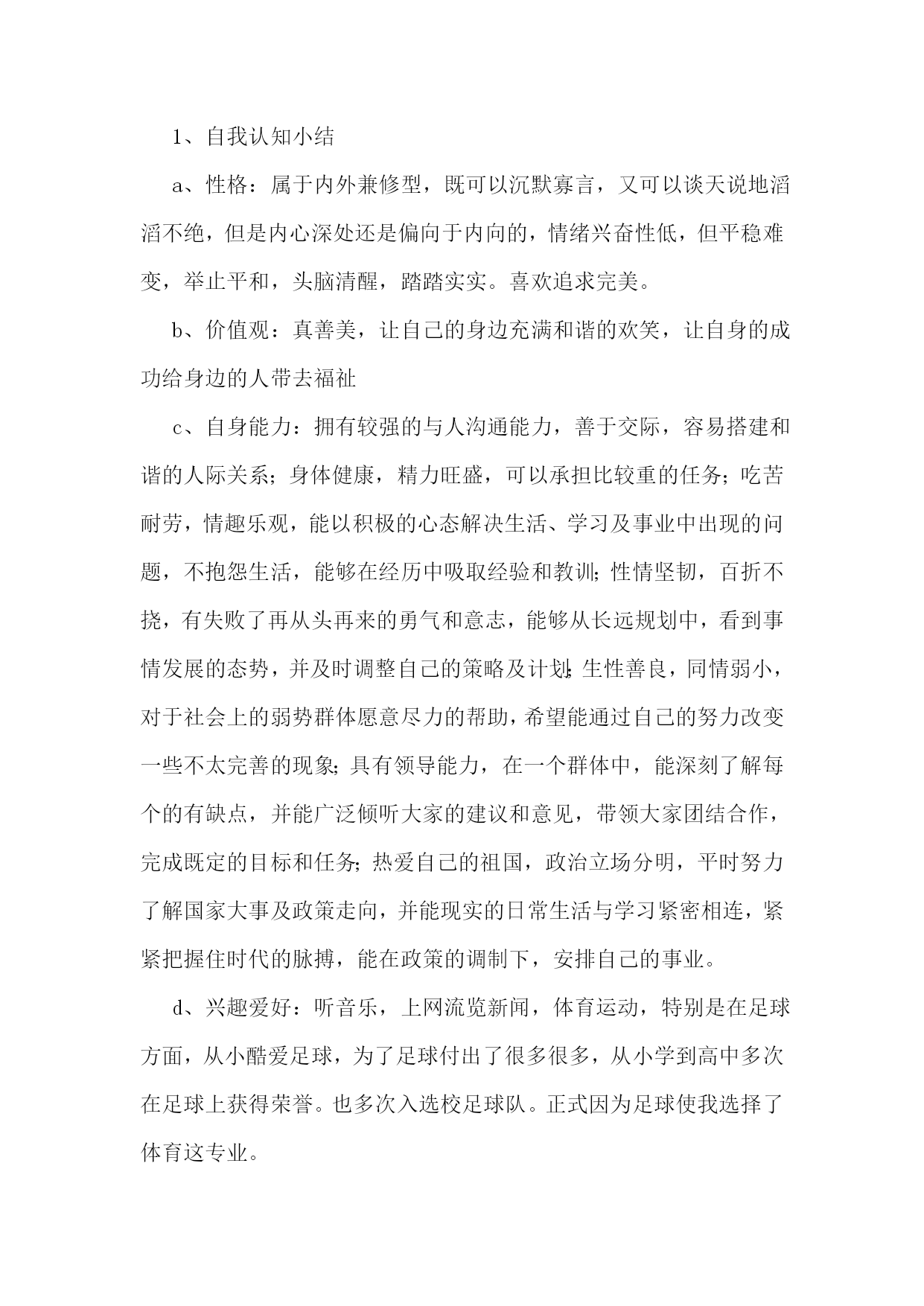 1、自我认知小结

a、性格：属于内外兼修型，既可以沉默寡言，又可以谈天说地滔滔不绝，但是内心深处还是偏向于内向的，情绪兴奋性低，但平稳难变，举止平和，头脑清醒，踏踏实实。喜欢追求完美。

b、价值观：真善美，让自己的身边充满和谐的欢笑，让自身的成功给身边的人带去福祉

c、自身能力：拥有较强的与人沟通能力，善于交际，容易搭建和谐的人际关系;身体健康，精力旺盛，可以承担比较重的任务;吃苦耐劳，情趣乐观，能以积极的心态解决生活、学习及事业中出现的问题，不抱怨生活，能够在经历中吸取经验和教训;性情坚韧，百折不挠，有失败了再从头再来的勇气和意志，能够从长远规划中，看到事情发展的态势，并及时调整自己的策略及计划;生性善良，同情弱小，对于社会上的弱势群体愿意尽力的帮助，希望能通过自己的努力改变一些不太完善的现象;具有领导能力，在一个群体中，能深刻了解每个的有缺点，并能广泛倾听大家的建议和意见，带领大家团结合作，完成既定的目标和任务;热爱自己的祖国，政治立场分明，平时努力了解国家大事及政策走向，并能现实的日常生活与学习紧密相连，紧紧把握住时代的脉搏，能在政策的调制下，安排自己的事业。

d、兴趣爱好：听音乐，上网流览新闻，体育运动，特别是在足球方面，从小酷爱足球，为了足球付出了很多很多，从小学到高中多次在足球上获得荣誉。也多次入选校足球队。正式因为足球使我选择了体育这专业。